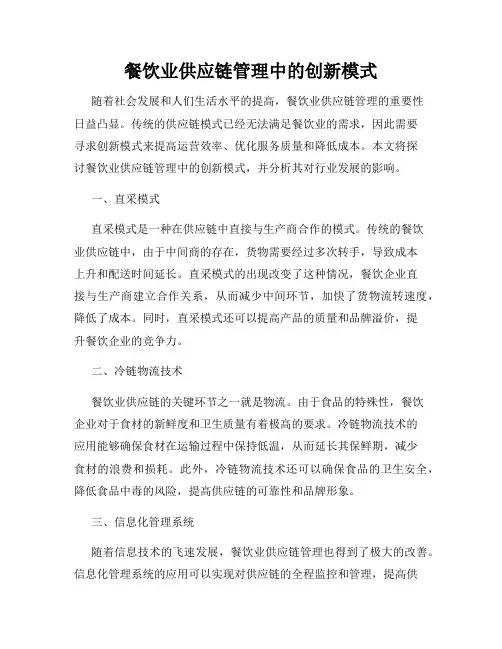 餐饮业供应链管理中的创新模式

随着社会发展和人们生活水平的提高，餐饮业供应链管理的重要性日益凸显。传统的供应链模式已经无法满足餐饮业的需求，因此需要寻求创新模式来提高运营效率、优化服务质量和降低成本。本文将探讨餐饮业供应链管理中的创新模式，并分析其对行业发展的影响。

一、直采模式

直采模式是一种在供应链中直接与生产商合作的模式。传统的餐饮业供应链中，由于中间商的存在，货物需要经过多次转手，导致成本上升和配送时间延长。直采模式的出现改变了这种情况，餐饮企业直接与生产商建立合作关系，从而减少中间环节，加快了货物流转速度，降低了成本。同时，直采模式还可以提高产品的质量和品牌溢价，提升餐饮企业的竞争力。

二、冷链物流技术

餐饮业供应链的关键环节之一就是物流。由于食品的特殊性，餐饮企业对于食材的新鲜度和卫生质量有着极高的要求。冷链物流技术的应用能够确保食材在运输过程中保持低温，从而延长其保鲜期，减少食材的浪费和损耗。此外，冷链物流技术还可以确保食品的卫生安全，降低食品中毒的风险，提高供应链的可靠性和品牌形象。

三、信息化管理系统

随着信息技术的飞速发展，餐饮业供应链管理也得到了极大的改善。信息化管理系统的应用可以实现对供应链的全程监控和管理，提高供